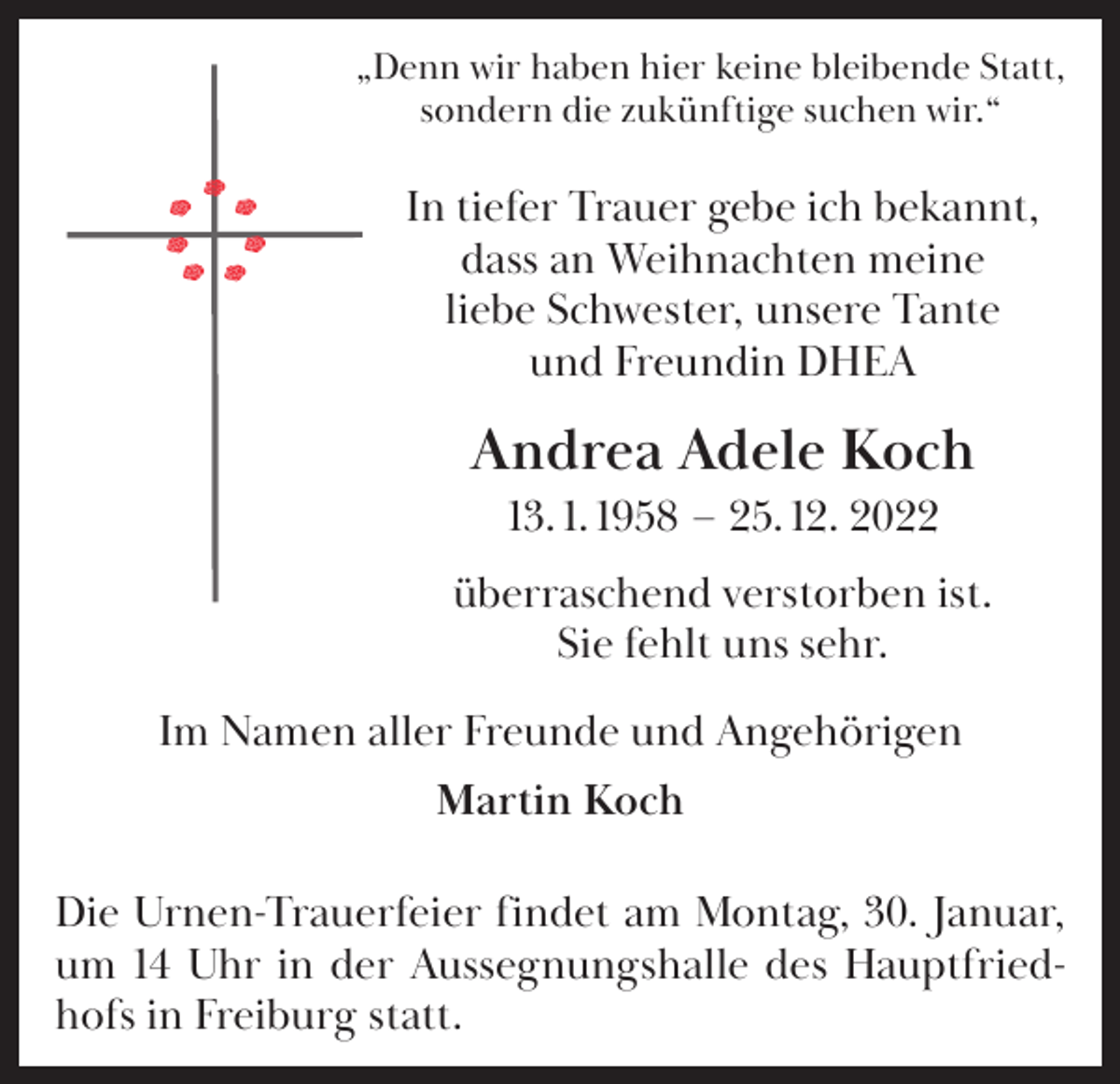 „Denn wir haben hier keine bleibende Statt, sondern die zukünftige suchen wir.“

In tiefer Trauer gebe ich bekannt, dass an Weihnachten meine liebe Schwester, unsere Tante und Freundin DHEA

Andrea Adele Koch

13. 1. 1958 – 25. 12. 2022

überraschend verstorben ist. Sie fehlt uns sehr.

Im Namen aller Freunde und Angehörigen

Martin Koch

Die Urnen-Trauerfeier findet am Montag, 30. Januar, um 14 Uhr in der Aussegnungshalle des Hauptfriedhofs in Freiburg statt.